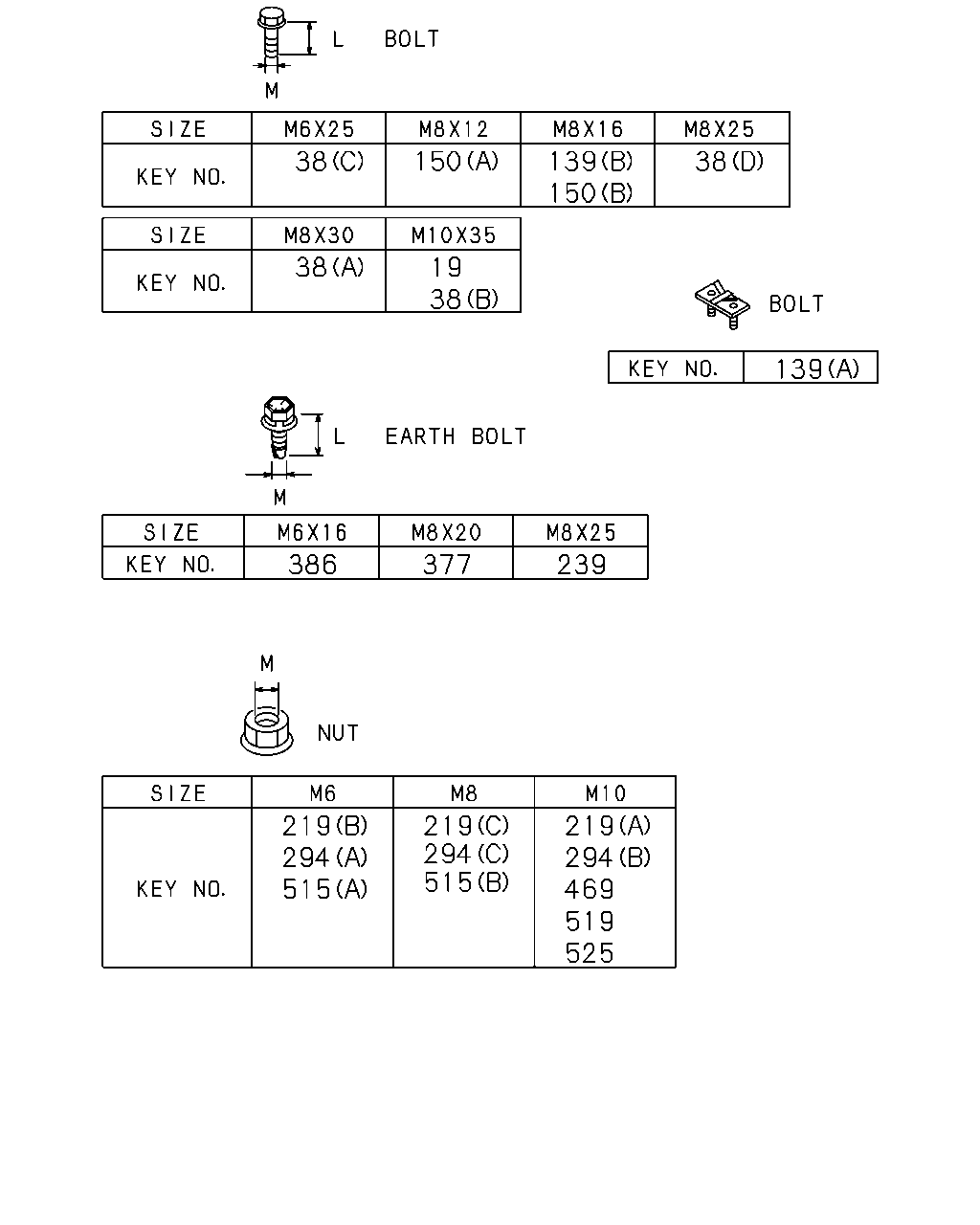 L BOLT

M

| SIZE | M6X25 | M8X12 | M8X16 | M8X25 |
|---|---|---|---|---|
| KEY NO. | 38(C) | 150(A) | 139(B) 150(B) | 38(D) |

| SIZE | M8X30 | M10X35 |
|---|---|---|
| KEY NO. | 38(A) | 19 38(B) |

BOLT

| KEY NO. | 139(A) |
|---|---|

L EARTH BOLT

M

| SIZE | M6X16 | M8X20 | M8X25 |
|---|---|---|---|
| KEY NO. | 386 | 377 | 239 |

M

NUT

| SIZE | M6 | M8 | M10 |
|---|---|---|---|
| KEY NO. | 219(B) 294(A) 515(A) | 219(C) 294(C) 515(B) | 219(A) 294(B) 469 519 525 |